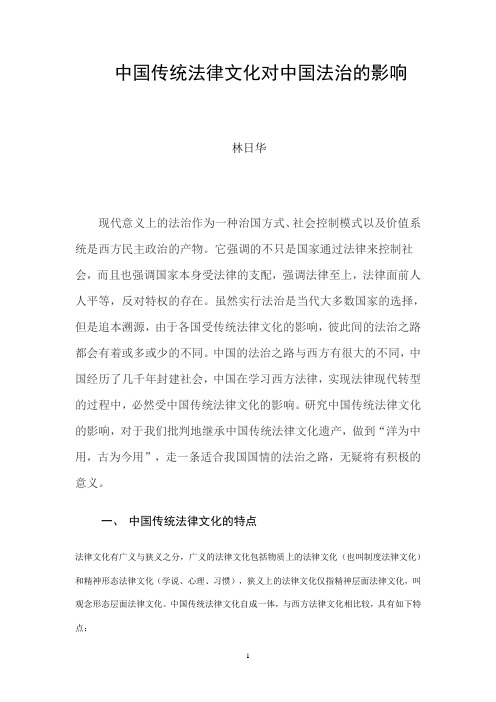 中国传统法律文化对中国法治的影响

林日华

现代意义上的法治作为一种治国方式、社会控制模式以及价值系统是西方民主政治的产物。它强调的不只是国家通过法律来控制社会，而且也强调国家本身受法律的支配，强调法律至上，法律面前人人平等，反对特权的存在。虽然实行法治是当代大多数国家的选择，但是追本溯源，由于各国受传统法律文化的影响，彼此间的法治之路都会有着或多或少的不同。中国的法治之路与西方有很大的不同，中国经历了几千年封建社会，中国在学习西方法律，实现法律现代转型的过程中，必然受中国传统法律文化的影响。研究中国传统法律文化的影响，对于我们批判地继承中国传统法律文化遗产，做到“洋为中用，古为今用”，走一条适合我国国情的法治之路，无疑将有积极的意义。

一、 中国传统法律文化的特点

法律文化有广义与狭义之分，广义的法律文化包括物质上的法律文化（也叫制度法律文化）和精神形态法律文化（学说、心理、习惯），狭义上的法律文化仅指精神层面法律文化，叫观念形态层面法律文化。中国传统法律文化自成一体，与西方法律文化相比较，具有如下特点：

1